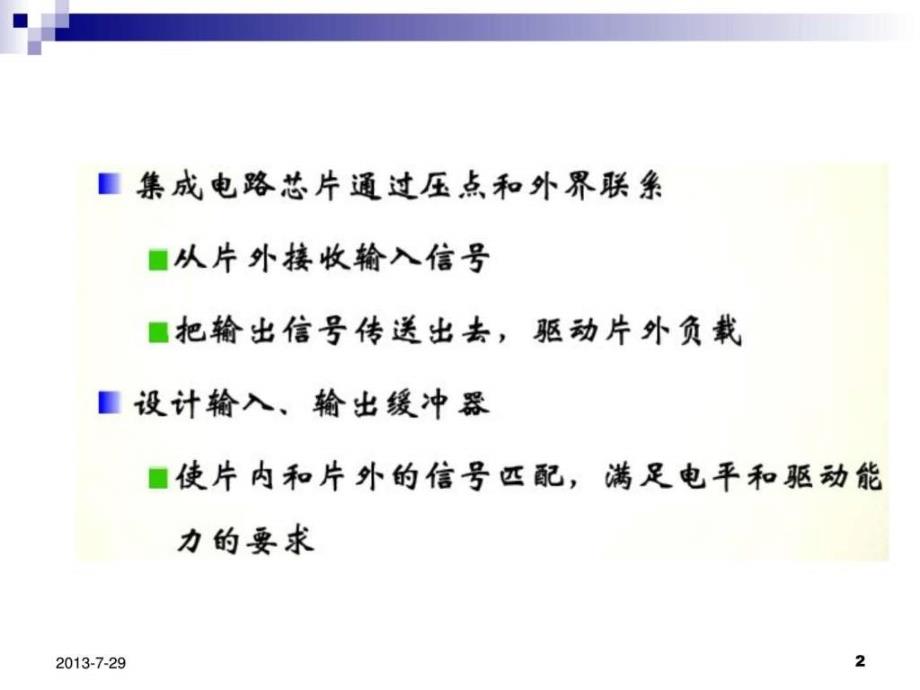 集成电路芯片通过压点和外界联系

从片外接收输入信号

把输出信号传送出去，驱动片外负载

设计输入、输出缓冲器

使片内和片外的信号匹配，满足电平和驱动能力的要求

2013-7-29

2